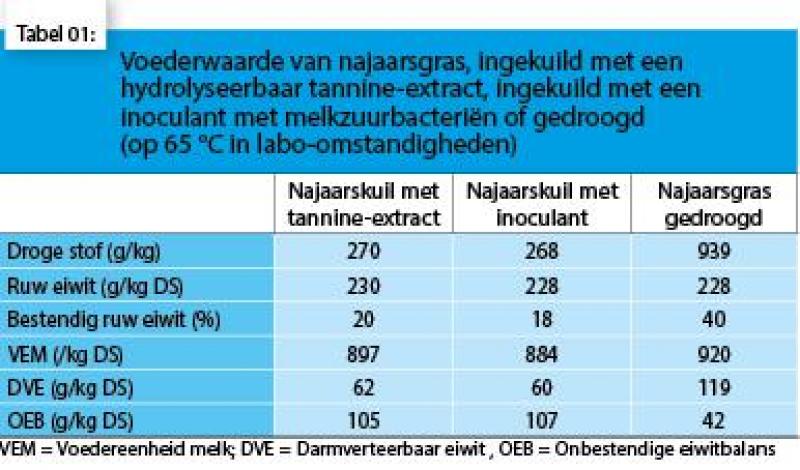 Tabel 01:

Voederwaarde van najaarsgras, ingekuild met een hydrolyseerbaar tannine-extract, ingekuild met een inoculant met melkzuurbacteriën of gedroogd (op 65 °C in labo-omstandigheden)

| | Najaarskuil met tannine-extract | Najaarskuil met inoculant | Najaarsgras gedroogd |
|---|---|---|---|
| Droge stof (g/kg) | 270 | 268 | 939 |
| Ruw eiwit (g/kg DS) | 230 | 228 | 228 |
| Bestendig ruw eiwit (%) | 20 | 18 | 40 |
| VEM (/kg DS) | 897 | 884 | 920 |
| DVE (g/kg DS) | 62 | 60 | 119 |
| OEB (g/kg DS) | 105 | 107 | 42 |

VEM = Voedereenheid melk; DVE = Darmverteerbaar eiwit , OEB = Onbestendige eiwitbalans